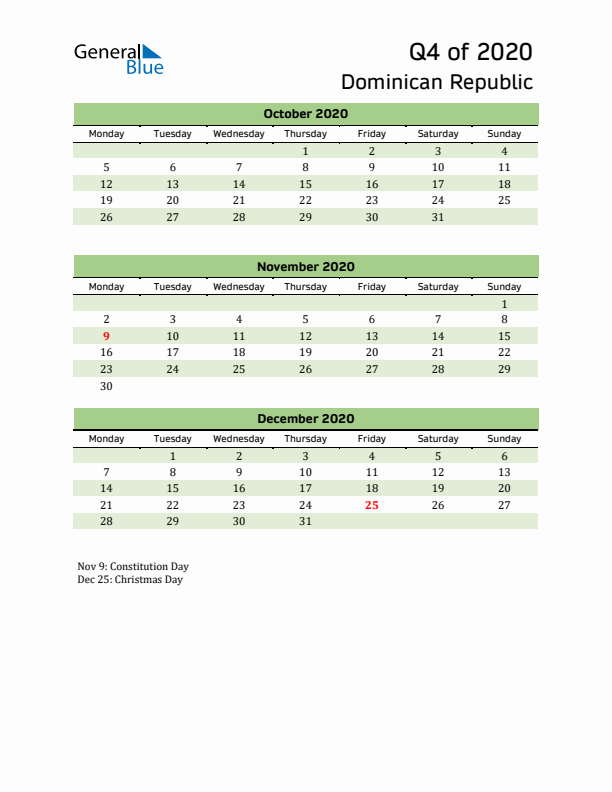 General Blue

Q4 of 2020
Dominican Republic

October 2020

| Monday | Tuesday | Wednesday | Thursday | Friday | Saturday | Sunday |
|---|---|---|---|---|---|---|
| | | | 1 | 2 | 3 | 4 |
| 5 | 6 | 7 | 8 | 9 | 10 | 11 |
| 12 | 13 | 14 | 15 | 16 | 17 | 18 |
| 19 | 20 | 21 | 22 | 23 | 24 | 25 |
| 26 | 27 | 28 | 29 | 30 | 31 | |

November 2020

| Monday | Tuesday | Wednesday | Thursday | Friday | Saturday | Sunday |
|---|---|---|---|---|---|---|
| | | | | | | 1 |
| 2 | 3 | 4 | 5 | 6 | 7 | 8 |
| 9 | 10 | 11 | 12 | 13 | 14 | 15 |
| 16 | 17 | 18 | 19 | 20 | 21 | 22 |
| 23 | 24 | 25 | 26 | 27 | 28 | 29 |
| 30 | | | | | | |

December 2020

| Monday | Tuesday | Wednesday | Thursday | Friday | Saturday | Sunday |
|---|---|---|---|---|---|---|
| | 1 | 2 | 3 | 4 | 5 | 6 |
| 7 | 8 | 9 | 10 | 11 | 12 | 13 |
| 14 | 15 | 16 | 17 | 18 | 19 | 20 |
| 21 | 22 | 23 | 24 | 25 | 26 | 27 |
| 28 | 29 | 30 | 31 | | | |

Nov 9: Constitution Day
Dec 25: Christmas Day